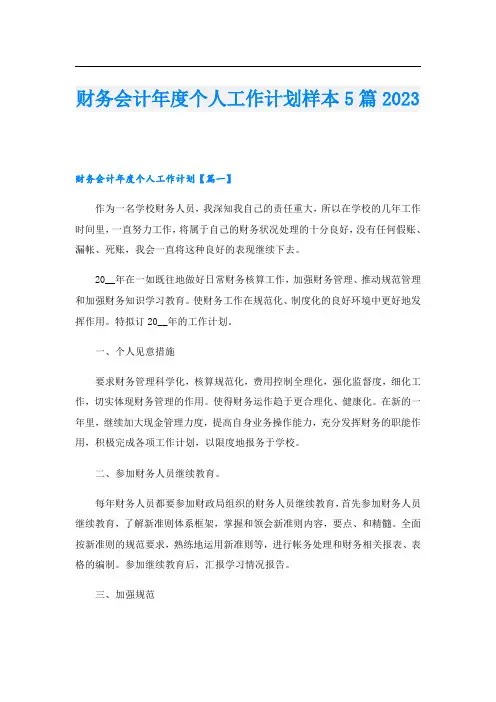 财务会计年度个人工作计划样本5篇2023

财务会计年度个人工作计划【篇一】

作为一名学校财务人员，我深知我自己的责任重大，所以在学校的几年工作时间里，一直努力工作，将属于自己的财务状况处理的十分良好，没有任何假账、漏帐、死账，我会一直将这种良好的表现继续下去。

20__年在一如既往地做好日常财务核算工作，加强财务管理、推动规范管理和加强财务知识学习教育。使财务工作在规范化、制度化的良好环境中更好地发挥作用。特拟订20__年的工作计划。

一、个人见意措施

要求财务管理科学化，核算规范化，费用控制全理化，强化监督度，细化工作，切实体现财务管理的作用。使得财务运作趋于更合理化、健康化。在新的一年里，继续加大现金管理力度，提高自身业务操作能力，充分发挥财务的职能作用，积极完成各项工作计划，以限度地报务于学校。

二、参加财务人员继续教育。

每年财务人员都要参加财政局组织的财务人员继续教育，首先参加财务人员继续教育，了解新准则体系框架，掌握和领会新准则内容，要点、和精髓。全面按新准则的规范要求，熟练地运用新准则等，进行帐务处理和财务相关报表、表格的编制。参加继续教育后，汇报学习情况报告。

三、加强规范